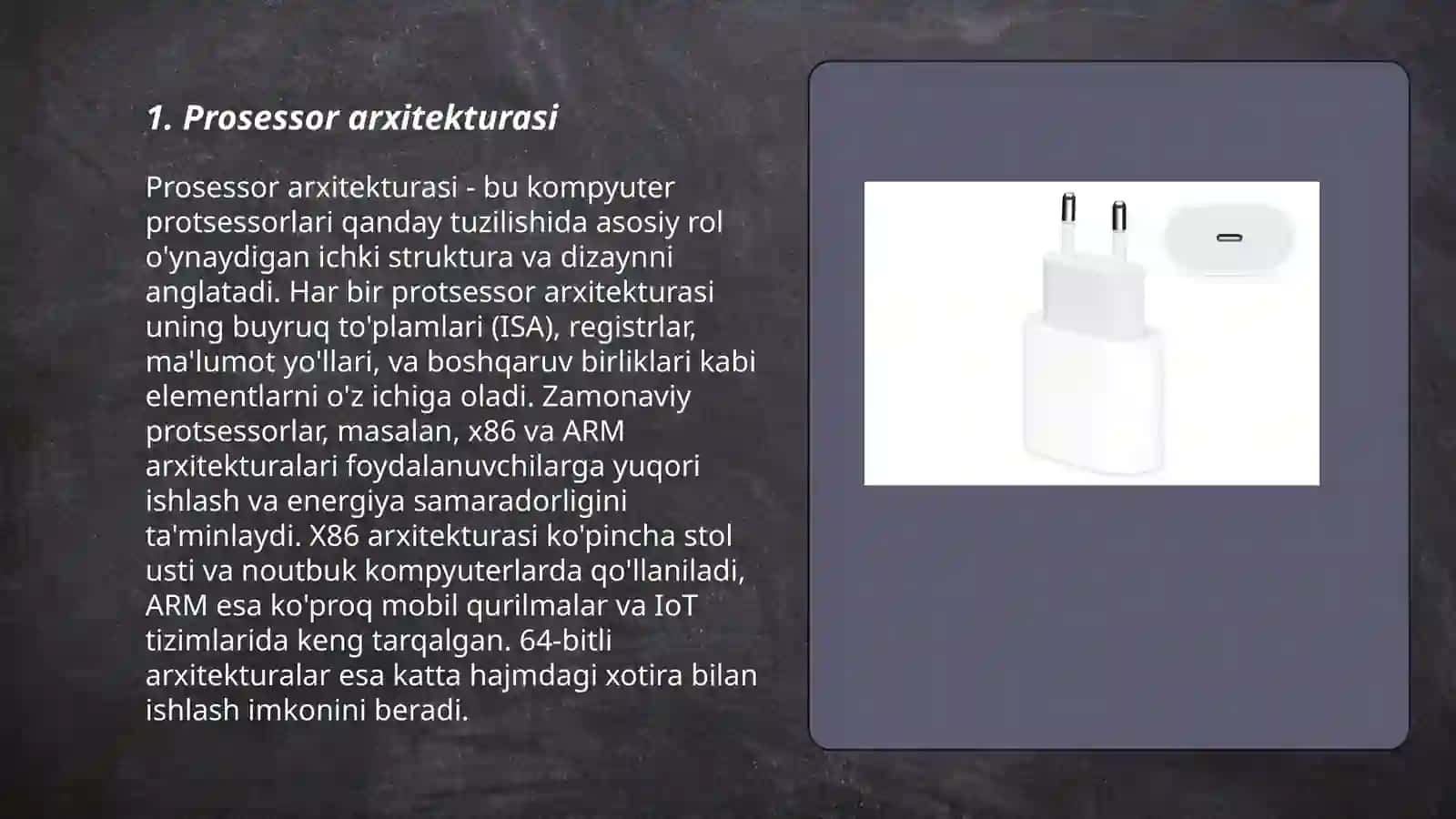 1. Prosessor arxitekturasi

Prosessor arxitekturasi - bu kompyuter protsessorlari qanday tuzilishida asosiy rol o'ynaydigan ichki struktura va dizaynni anglatadi. Har bir protsessor arxitekturasi uning buyruq to'plamlari (ISA), registrlar, ma'lumot yo'llari, va boshqaruv birliklari kabi elementlarni o'z ichiga oladi. Zamonaviy protsessorlar, masalan, x86 va ARM arxitekturalari foydalanuvchilarga yuqori ishlash va energiya samaradorligini ta'minlaydi. X86 arxitekturasi ko'pincha stol usti va noutbuk kompyuterlarda qo'llaniladi, ARM esa ko'proq mobil qurilmalar va IoT tizimlarida keng tarqalgan. 64-bitli arxitekturalar esa katta hajmdagi xotira bilan ishlash imkonini beradi.